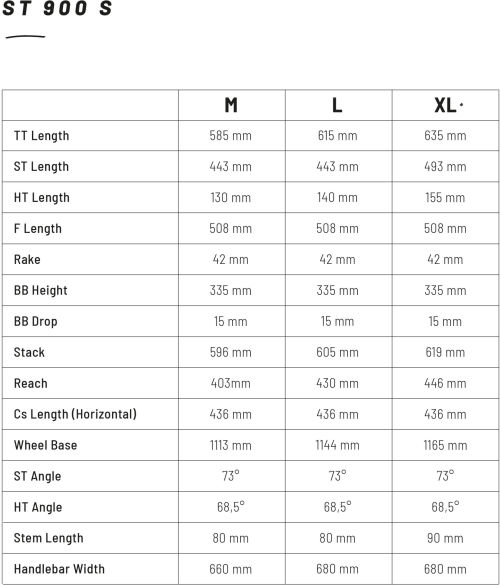 ST 900 S

|  | M | L | XL· |
|---|---|---|---|
| TT Length | 585 mm | 615 mm | 635 mm |
| ST Length | 443 mm | 443 mm | 493 mm |
| HT Length | 130 mm | 140 mm | 155 mm |
| F Length | 508 mm | 508 mm | 508 mm |
| Rake | 42 mm | 42 mm | 42 mm |
| BB Height | 335 mm | 335 mm | 335 mm |
| BB Drop | 15 mm | 15 mm | 15 mm |
| Stack | 596 mm | 605 mm | 619 mm |
| Reach | 403mm | 430 mm | 446 mm |
| Cs Length (Horizontal) | 436 mm | 436 mm | 436 mm |
| Wheel Base | 1113 mm | 1144 mm | 1165 mm |
| ST Angle | 73° | 73° | 73° |
| HT Angle | 68,5° | 68,5° | 68,5° |
| Stem Length | 80 mm | 80 mm | 90 mm |
| Handlebar Width | 660 mm | 680 mm | 680 mm |